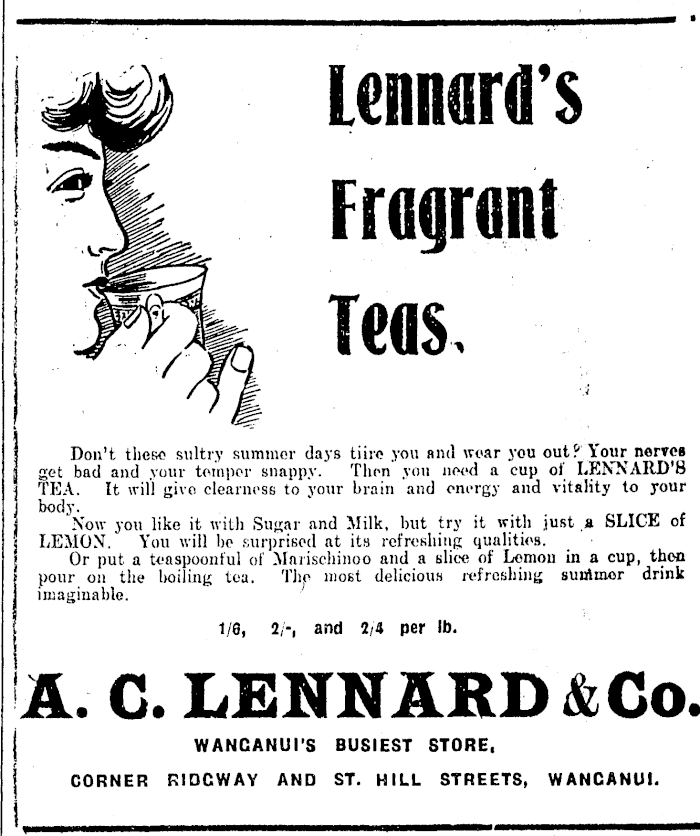 Lennard's Fragrant Teas.

Don't these sultry summer days tiire you and wear you out? Your nerves get bad and your temper snappy. Then you need a cup of LENNARD'S TEA. It will give clearness to your brain and energy and vitality to your body.

Now you like it with Sugar and Milk, but try it with just a SLICE of LEMON. You will be surprised at its refreshing qualities.

Or put a teaspoonful of Marischinoo and a slice of Lemon in a cup, then pour on the boiling tea. The most delicious refreshing summer drink imaginable.

1/6, 2/-, and 2/4 per lb.

A. C. LENNARD & Co.

WANGANUI'S BUSIEST STORE,

CORNER RIDGWAY AND ST. HILL STREETS, WANGANUI.